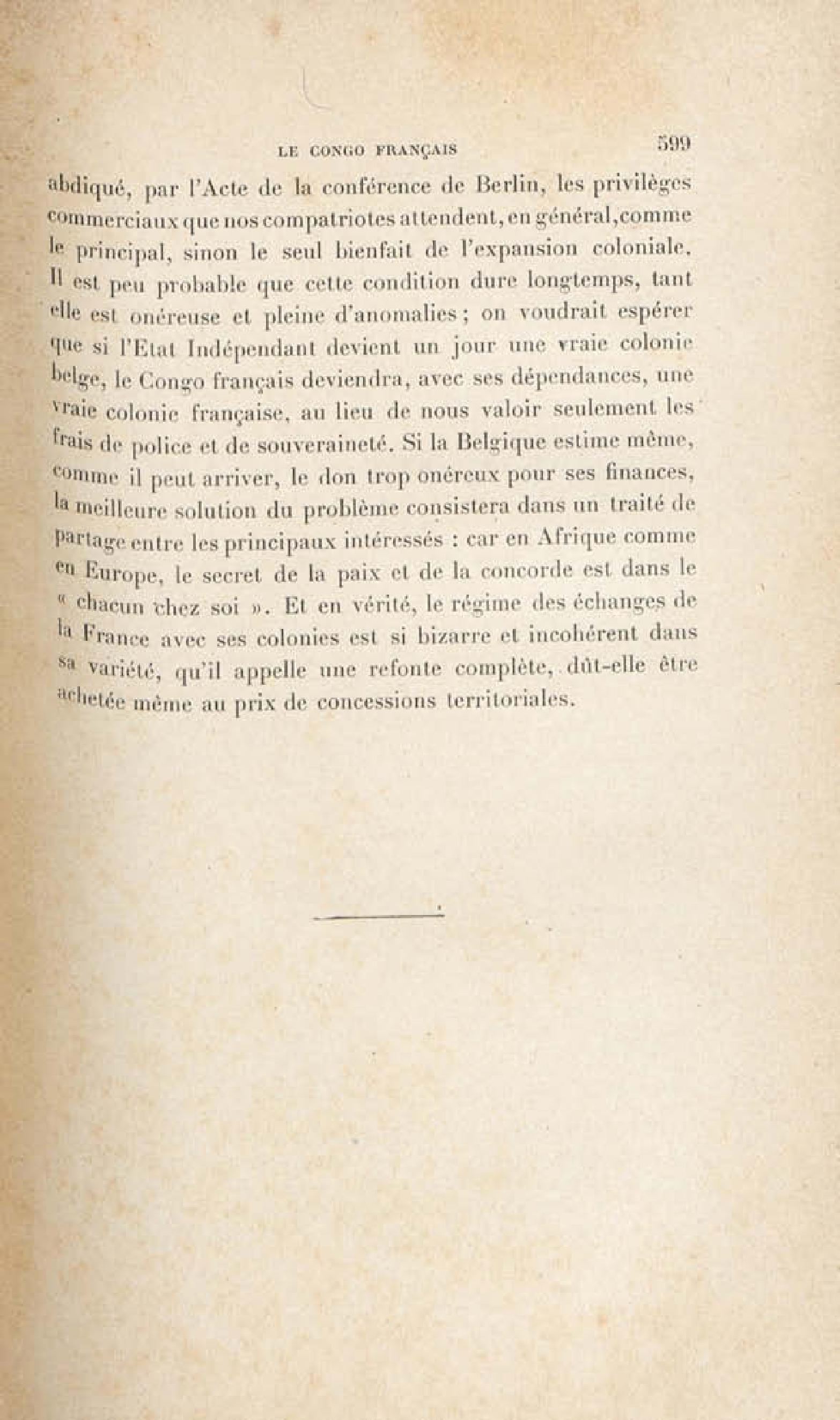 LE CONGO FRANÇAIS 599

abdiqué, par l'Acte de la conférence de Berlin, les privilèges commerciaux que nos compatriotes attendent, en général, comme le principal, sinon le seul bienfait de l'expansion coloniale. Il est peu probable que cette condition dure longtemps, tant elle est onéreuse et pleine d'anomalies ; on voudrait espérer que si l'Etat Indépendant devient un jour une vraie colonie belge, le Congo français deviendra, avec ses dépendances, une vraie colonie française, au lieu de nous valoir seulement les frais de police et de souveraineté. Si la Belgique estime même, comme il peut arriver, le don trop onéreux pour ses finances, la meilleure solution du problème consistera dans un traité de partage entre les principaux intéressés : car en Afrique comme en Europe, le secret de la paix et de la concorde est dans le « chacun chez soi ». Et en vérité, le régime des échanges de la France avec ses colonies est si bizarre et incohérent dans sa variété, qu'il appelle une refonte complète, dût-elle être achetée même au prix de concessions territoriales.